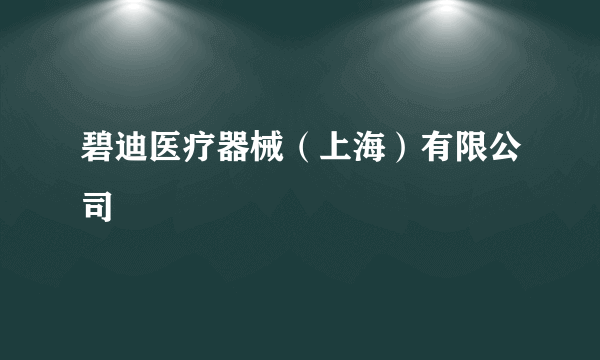 碧迪医疗器械（上海）有限公司